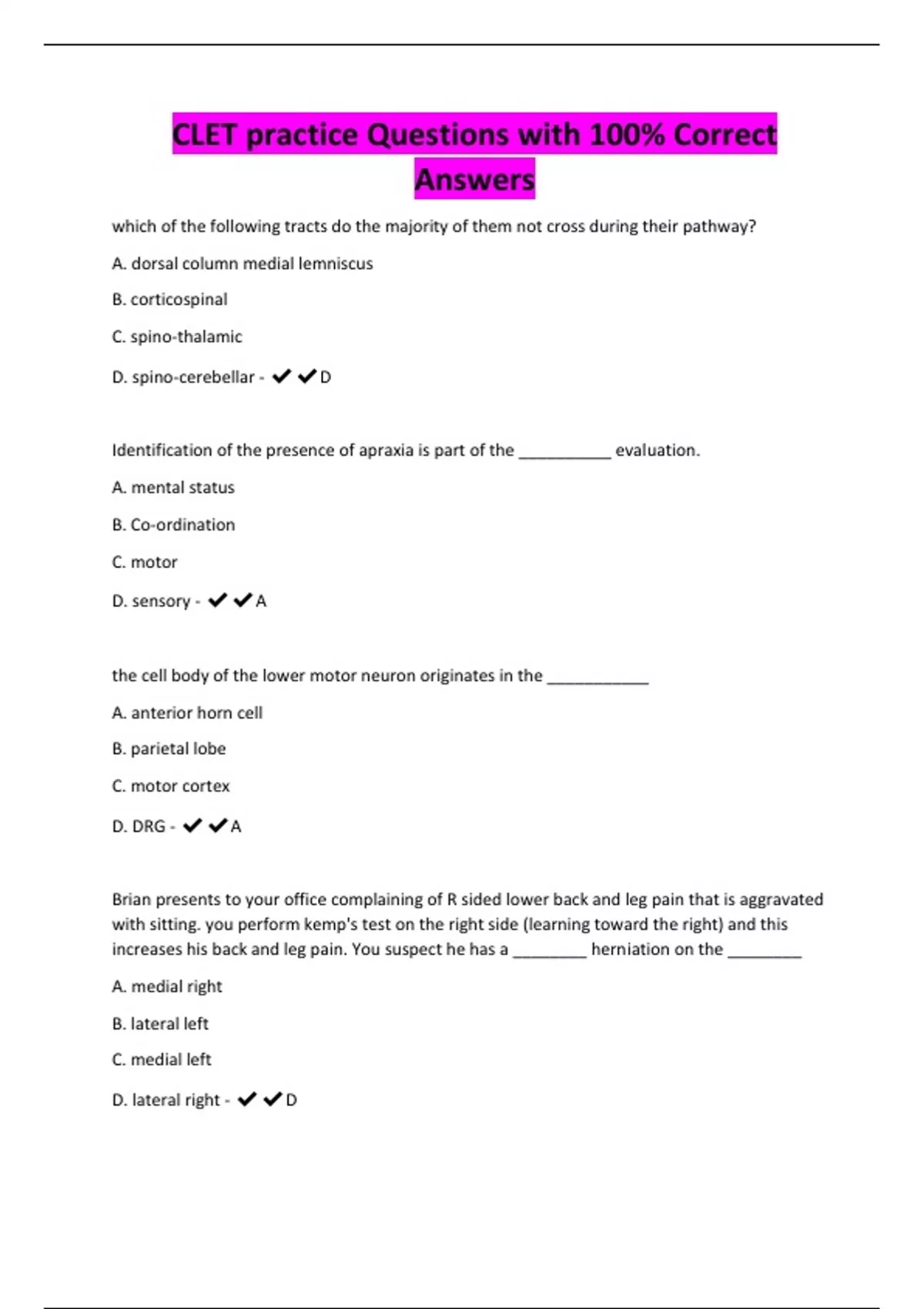 CLET practice Questions with 100% Correct Answers

which of the following tracts do the majority of them not cross during their pathway?

A. dorsal column medial lemniscus

B. corticospinal

C. spino-thalamic

D. spino-cerebellar - ✔✔D

Identification of the presence of apraxia is part of the __________ evaluation.

A. mental status

B. Co-ordination

C. motor

D. sensory - ✔✔A

the cell body of the lower motor neuron originates in the ___________

A. anterior horn cell

B. parietal lobe

C. motor cortex

D. DRG - ✔✔A

Brian presents to your office complaining of R sided lower back and leg pain that is aggravated with sitting. you perform kemp's test on the right side (learning toward the right) and this increases his back and leg pain. You suspect he has a ________ herniation on the ________

A. medial right

B. lateral left

C. medial left

D. lateral right - ✔✔D